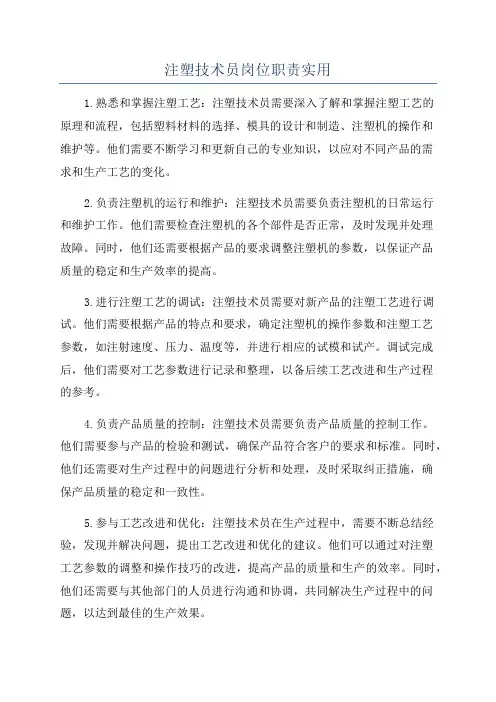 注塑技术员岗位职责实用

1.熟悉和掌握注塑工艺：注塑技术员需要深入了解和掌握注塑工艺的原理和流程，包括塑料材料的选择、模具的设计和制造、注塑机的操作和维护等。他们需要不断学习和更新自己的专业知识，以应对不同产品的需求和生产工艺的变化。

2.负责注塑机的运行和维护：注塑技术员需要负责注塑机的日常运行和维护工作。他们需要检查注塑机的各个部件是否正常，及时发现并处理故障。同时，他们还需要根据产品的要求调整注塑机的参数，以保证产品质量的稳定和生产效率的提高。

3.进行注塑工艺的调试：注塑技术员需要对新产品的注塑工艺进行调试。他们需要根据产品的特点和要求，确定注塑机的操作参数和注塑工艺参数，如注射速度、压力、温度等，并进行相应的试模和试产。调试完成后，他们需要对工艺参数进行记录和整理，以备后续工艺改进和生产过程的参考。

4.负责产品质量的控制：注塑技术员需要负责产品质量的控制工作。他们需要参与产品的检验和测试，确保产品符合客户的要求和标准。同时，他们还需要对生产过程中的问题进行分析和处理，及时采取纠正措施，确保产品质量的稳定和一致性。

5.参与工艺改进和优化：注塑技术员在生产过程中，需要不断总结经验，发现并解决问题，提出工艺改进和优化的建议。他们可以通过对注塑工艺参数的调整和操作技巧的改进，提高产品的质量和生产的效率。同时，他们还需要与其他部门的人员进行沟通和协调，共同解决生产过程中的问题，以达到最佳的生产效果。